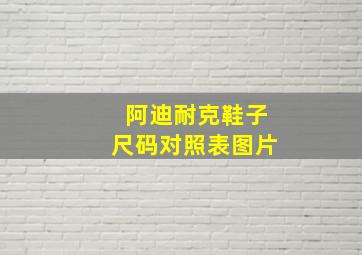 阿迪耐克鞋子
尺码对照表图片